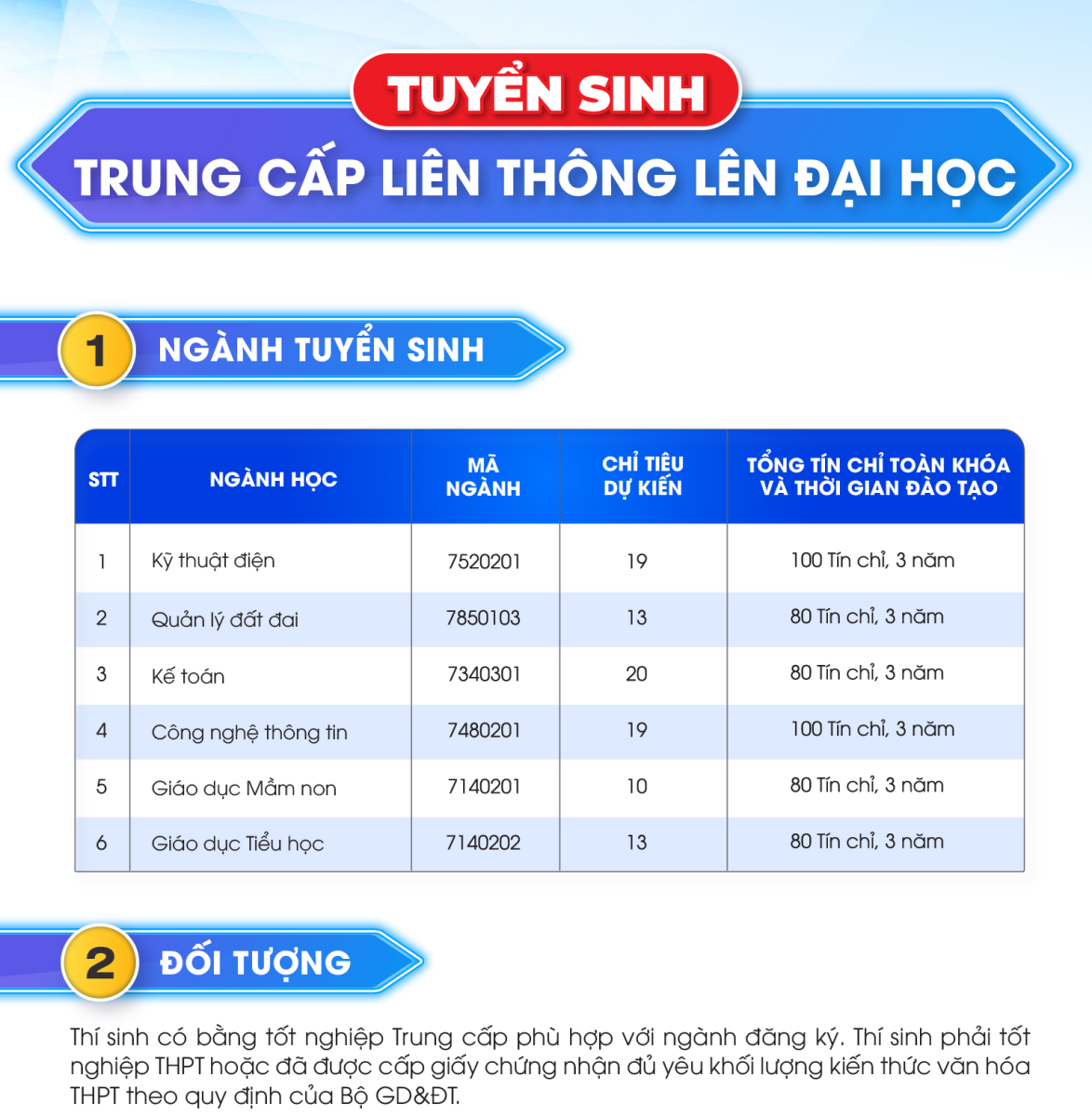 TUYỂN SINH

TRUNG CẤP LIÊN THÔNG LÊN ĐẠI HỌC

1 NGÀNH TUYỂN SINH

| STT | NGÀNH HỌC | MÃ NGÀNH | CHỈ TIÊU DỰ KIẾN | TỔNG TÍN CHỈ TOÀN KHÓA VÀ THỜI GIAN ĐÀO TẠO |
|---|---|---|---|---|
| 1 | Kỹ thuật điện | 7520201 | 19 | 100 Tín chỉ, 3 năm |
| 2 | Quản lý đất đai | 7850103 | 13 | 80 Tín chỉ, 3 năm |
| 3 | Kế toán | 7340301 | 20 | 80 Tín chỉ, 3 năm |
| 4 | Công nghệ thông tin | 7480201 | 19 | 100 Tín chỉ, 3 năm |
| 5 | Giáo dục Mầm non | 7140201 | 10 | 80 Tín chỉ, 3 năm |
| 6 | Giáo dục Tiểu học | 7140202 | 13 | 80 Tín chỉ, 3 năm |

2 ĐỐI TƯỢNG

Thí sinh có bằng tốt nghiệp Trung cấp phù hợp với ngành đăng ký. Thí sinh phải tốt nghiệp THPT hoặc đã được cấp giấy chứng nhận đủ yêu khối lượng kiến thức văn hóa THPT theo quy định của Bộ GD&ĐT.